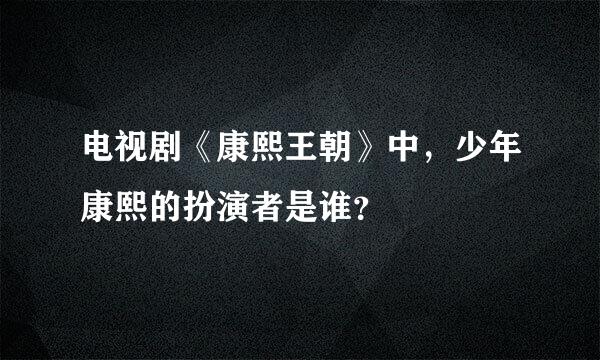 电视剧《康熙王朝》中，少年康熙的扮演者是谁?